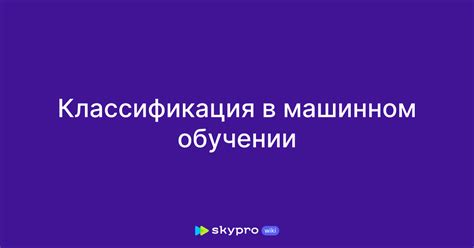 Классификация в машинном обучении

skypro wiki